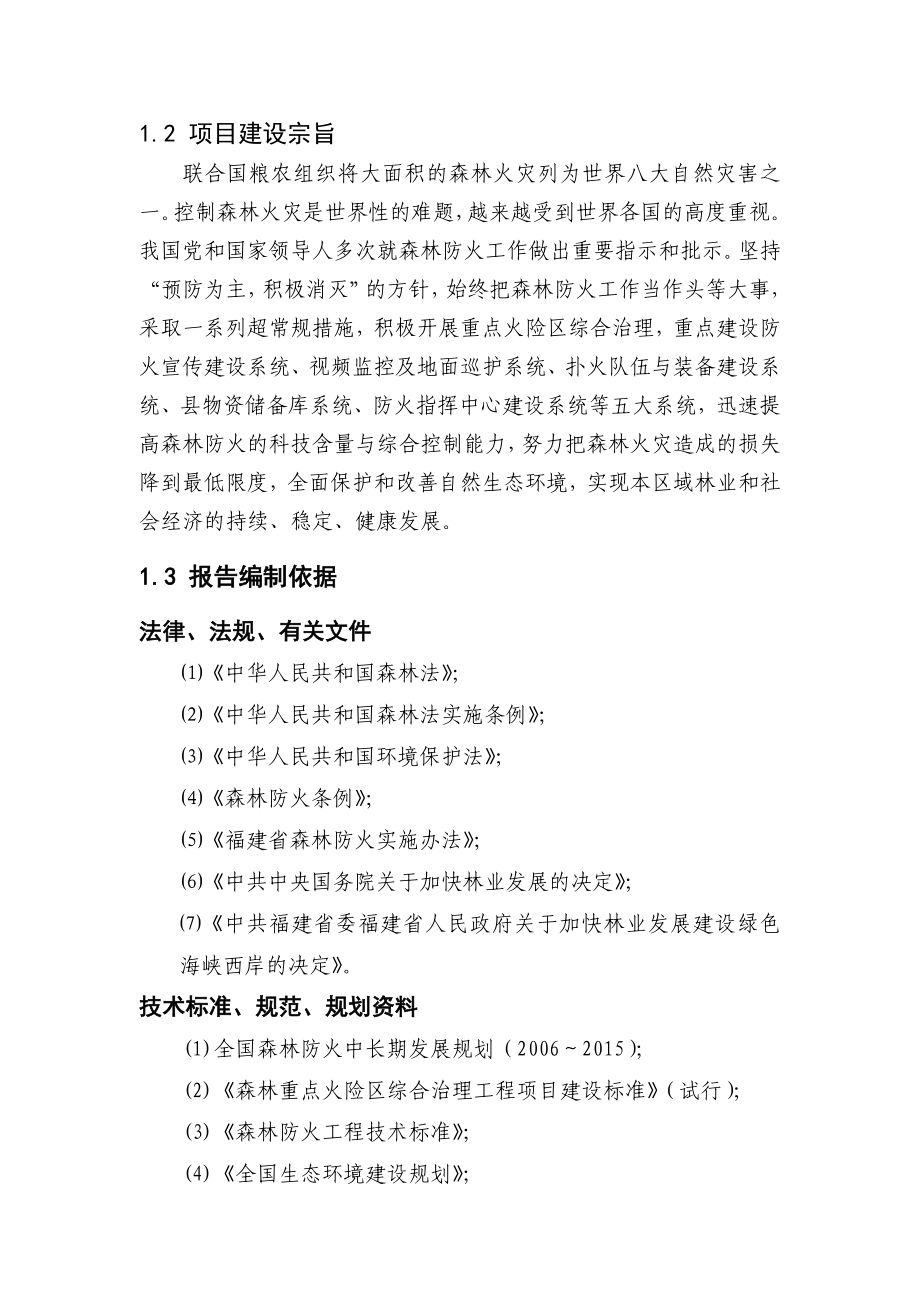 1.2 项目建设宗旨

联合国粮农组织将大面积的森林火灾列为世界八大自然灾害之一。控制森林火灾是世界性的难题，越来越受到世界各国的高度重视。我国党和国家领导人多次就森林防火工作做出重要指示和批示。坚持“预防为主，积极消灭”的方针，始终把森林防火工作当作头等大事，采取一系列超常规措施，积极开展重点火险区综合治理，重点建设防火宣传建设系统、视频监控及地面巡护系统、扑火队伍与装备建设系统、县物资储备库系统、防火指挥中心建设系统等五大系统，迅速提高森林防火的科技含量与综合控制能力，努力把森林火灾造成的损失降到最低限度，全面保护和改善自然生态环境，实现本区域林业和社会经济的持续、稳定、健康发展。

1.3 报告编制依据

法律、法规、有关文件

⑴《中华人民共和国森林法》;

⑵《中华人民共和国森林法实施条例》;

⑶《中华人民共和国环境保护法》;

⑷《森林防火条例》;

⑸《福建省森林防火实施办法》;

⑹《中共中央国务院关于加快林业发展的决定》;

⑺《中共福建省委福建省人民政府关于加快林业发展建设绿色海峡西岸的决定》。

技术标准、规范、规划资料

⑴全国森林防火中长期发展规划（2006～2015）;

⑵《森林重点火险区综合治理工程项目建设标准》（试行）;

⑶《森林防火工程技术标准》;

⑷《全国生态环境建设规划》;